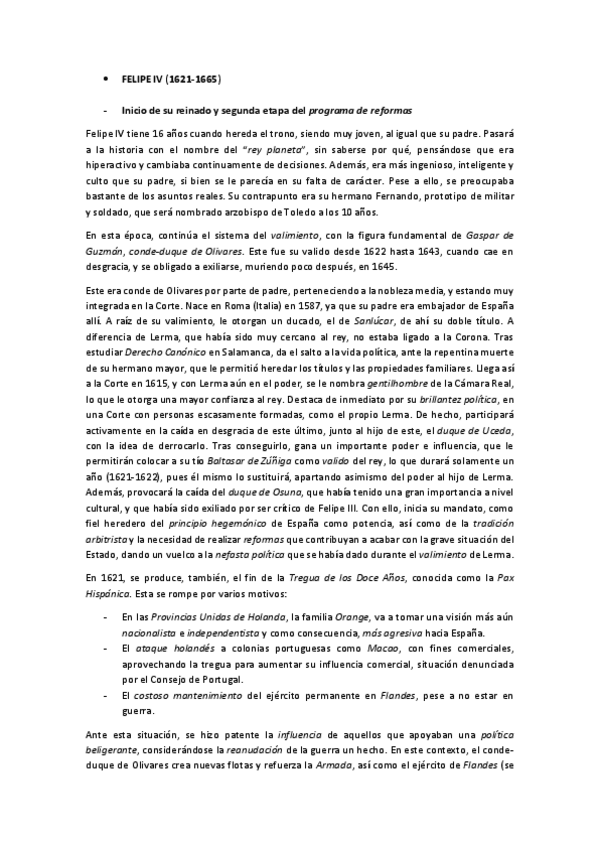 • FELIPE IV (1621-1665)

- Inicio de su reinado y segunda etapa del programa de reformas

Felipe IV tiene 16 años cuando hereda el trono, siendo muy joven, al igual que su padre. Pasará a la historia con el nombre del "rey planeta", sin saberse por qué, pensándose que era hiperactivo y cambiaba continuamente de decisiones. Además, era más ingenioso, inteligente y culto que su padre, si bien se le parecía en su falta de carácter. Pese a ello, se preocupaba bastante de los asuntos reales. Su contrapunto era su hermano Fernando, prototipo de militar y soldado, que será nombrado arzobispo de Toledo a los 10 años.

En esta época, continúa el sistema del valimiento, con la figura fundamental de Gaspar de Guzmán, conde-duque de Olivares. Este fue su valido desde 1622 hasta 1643, cuando cae en desgracia, y se obligado a exiliarse, muriendo poco después, en 1645.

Este era conde de Olivares por parte de padre, perteneciendo a la nobleza media, y estando muy integrada en la Corte. Nace en Roma (Italia) en 1587, ya que su padre era embajador de España allí. A raíz de su valimiento, le otorgan un ducado, el de Sanlúcar, de ahí su doble título. A diferencia de Lerma, que había sido muy cercano al rey, no estaba ligado a la Corona. Tras estudiar Derecho Canónico en Salamanca, da el salto a la vida política, ante la repentina muerte de su hermano mayor, que le permitió heredar los títulos y las propiedades familiares. Llega así a la Corte en 1615, y con Lerma aún en el poder, se le nombra gentilhombre de la Cámara Real, lo que le otorga una mayor confianza al rey. Destaca de inmediato por su brillantez política, en una Corte con personas escasamente formadas, como el propio Lerma. De hecho, participará activamente en la caída en desgracia de este último, junto al hijo de este, el duque de Uceda, con la idea de derrocarlo. Tras conseguirlo, gana un importante poder e influencia, que le permitirán colocar a su tío Baltasar de Zúñiga como valido del rey, lo que durará solamente un año (1621-1622), pues él mismo lo sustituirá, apartando asimismo del poder al hijo de Lerma. Además, provocará la caída del duque de Osuna, que había tenido una gran importancia a nivel cultural, y que había sido exiliado por ser crítico de Felipe III. Con ello, inicia su mandato, como fiel heredero del principio hegemónico de España como potencia, así como de la tradición arbitrista y la necesidad de realizar reformas que contribuyan a acabar con la grave situación del Estado, dando un vuelco a la nefasta política que se había dado durante el valimiento de Lerma.

En 1621, se produce, también, el fin de la Tregua de los Doce Años, conocida como la Pax Hispánica. Esta se rompe por varios motivos:

- En las Provincias Unidas de Holanda, la familia Orange, va a tomar una visión más aún nacionalista e independentista y como consecuencia, más agresiva hacia España.
- El ataque holandés a colonias portuguesas como Macao, con fines comerciales, aprovechando la tregua para aumentar su influencia comercial, situación denunciada por el Consejo de Portugal.
- El costoso mantenimiento del ejército permanente en Flandes, pese a no estar en guerra.

Ante esta situación, se hizo patente la influencia de aquellos que apoyaban una política beligerante, considerándose la reanudación de la guerra un hecho. En este contexto, el conde-duque de Olivares crea nuevas flotas y refuerza la Armada, así como el ejército de Flandes (se